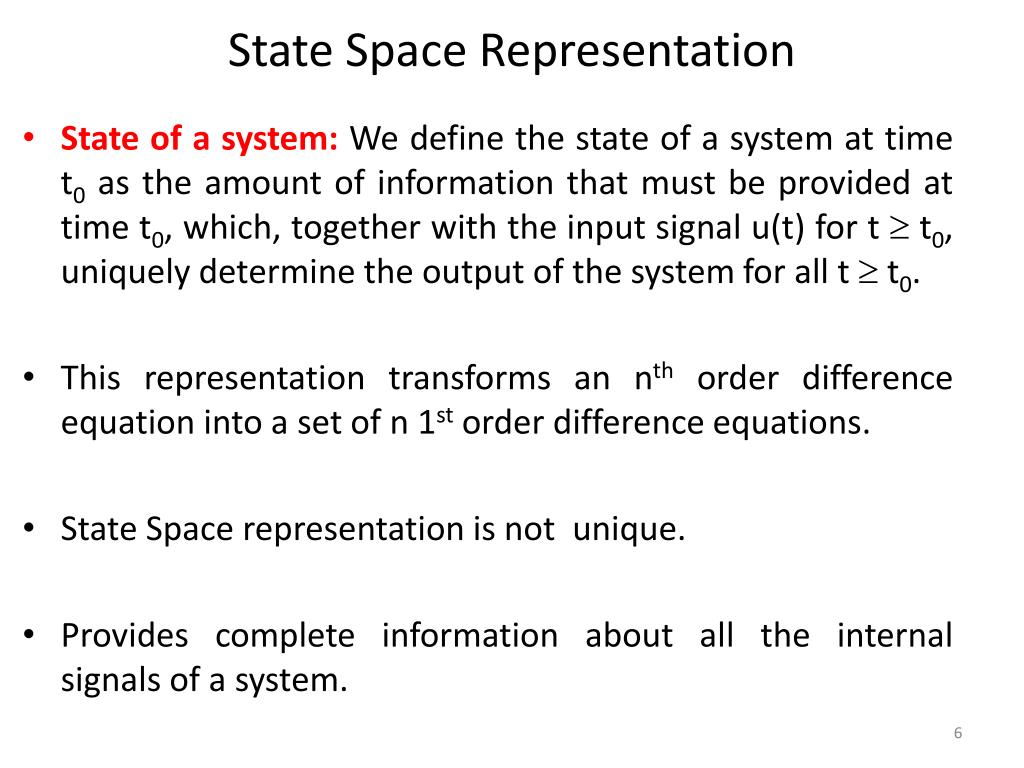 State Space Representation

• State of a system: We define the state of a system at time $t_0$ as the amount of information that must be provided at time $t_0$, which, together with the input signal u(t) for $t \geq t_0$, uniquely determine the output of the system for all $t \geq t_0$.

• This representation transforms an $n^{th}$ order difference equation into a set of n $1^{st}$ order difference equations.

• State Space representation is not unique.

• Provides complete information about all the internal signals of a system.

6